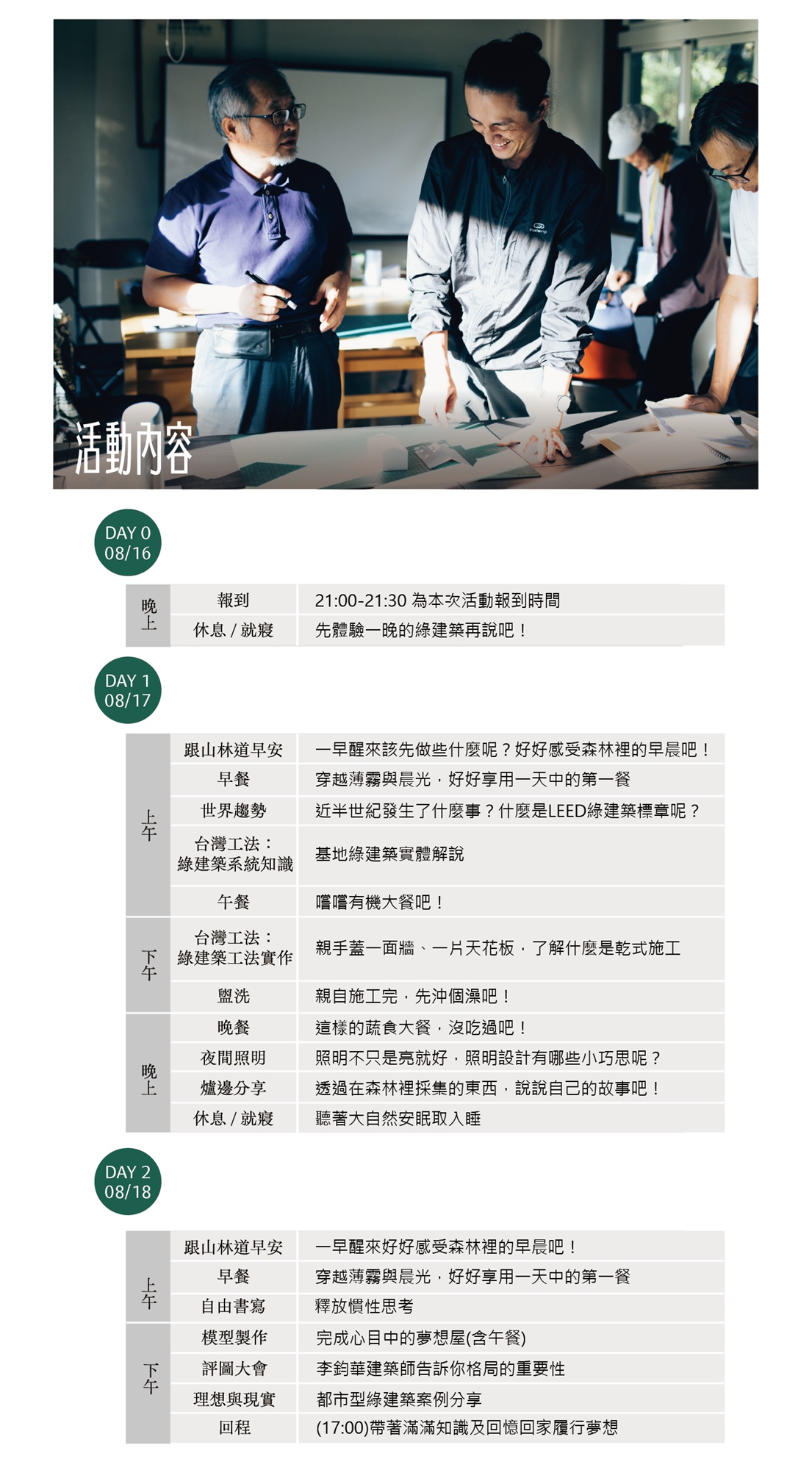 活動內容

DAY 0
08/16

| 晚上 | 報到 | 21:00-21:30 為本次活動報到時間 |
|---|---|---|
| | 休息 / 就寢 | 先體驗一晚的綠建築再說吧！ |

DAY 1
08/17

| 上午 | 跟山林道早安 | 一早醒來該先做些什麼呢？好好感受森林裡的早晨吧！ |
|---|---|---|
| | 早餐 | 穿越薄霧與晨光，好好享用一天中的第一餐 |
| | 世界趨勢 | 近半世紀發生了什麼事？什麼是LEED綠建築標章呢？ |
| | 台灣工法：綠建築系統知識 | 基地綠建築實體解說 |
| | 午餐 | 嚐嚐有機大餐吧！ |
| 下午 | 台灣工法：綠建築工法實作 | 親手蓋一面牆、一片天花板，了解什麼是乾式施工 |
| | 盥洗 | 親自施工完，先沖個澡吧！ |
| 晚上 | 晚餐 | 這樣的蔬食大餐，沒吃過吧！ |
| | 夜間照明 | 照明不只是亮就好，照明設計有哪些小巧思呢？ |
| | 爐邊分享 | 透過在森林裡採集的東西，說說自己的故事吧！ |
| | 休息 / 就寢 | 聽著大自然安眠取入睡 |

DAY 2
08/18

| 上午 | 跟山林道早安 | 一早醒來好好感受森林裡的早晨吧！ |
|---|---|---|
| | 早餐 | 穿越薄霧與晨光，好好享用一天中的第一餐 |
| | 自由書寫 | 釋放慣性思考 |
| 下午 | 模型製作 | 完成心目中的夢想屋(含午餐) |
| | 評圖大會 | 李鈞華建築師告訴你格局的重要性 |
| | 理想與現實 | 都市型綠建築案例分享 |
| | 回程 | (17:00)帶著滿滿知識及回憶回家履行夢想 |